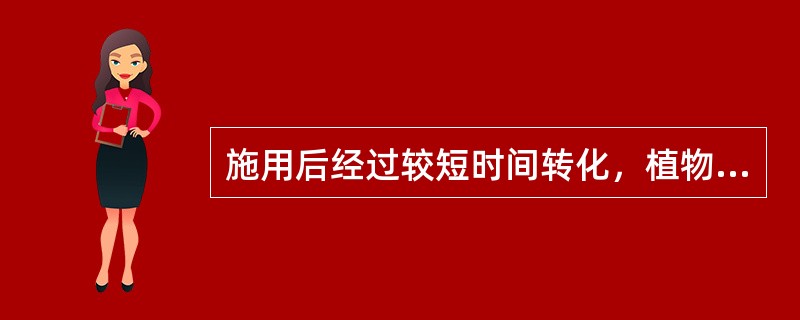 施用后经过较短时间转化，植物...